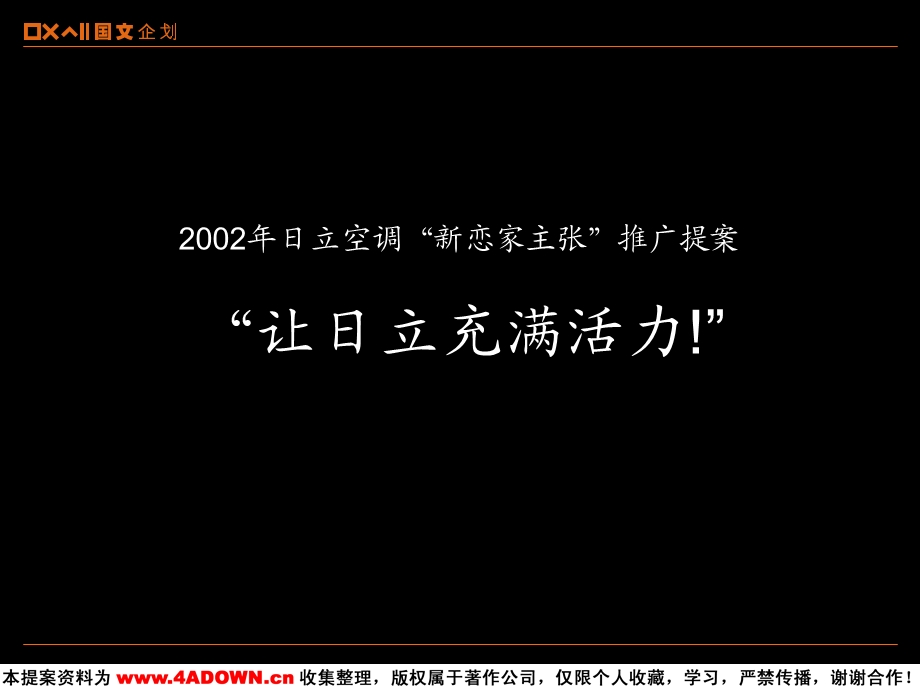 国文企划

2002年日立空调“新恋家主张”推广提案

“让日立充满活力!”

本提案资料为 www.4ADOWN.cn 收集整理，版权属于著作公司，仅限个人收藏，学习，严禁传播，谢谢合作!